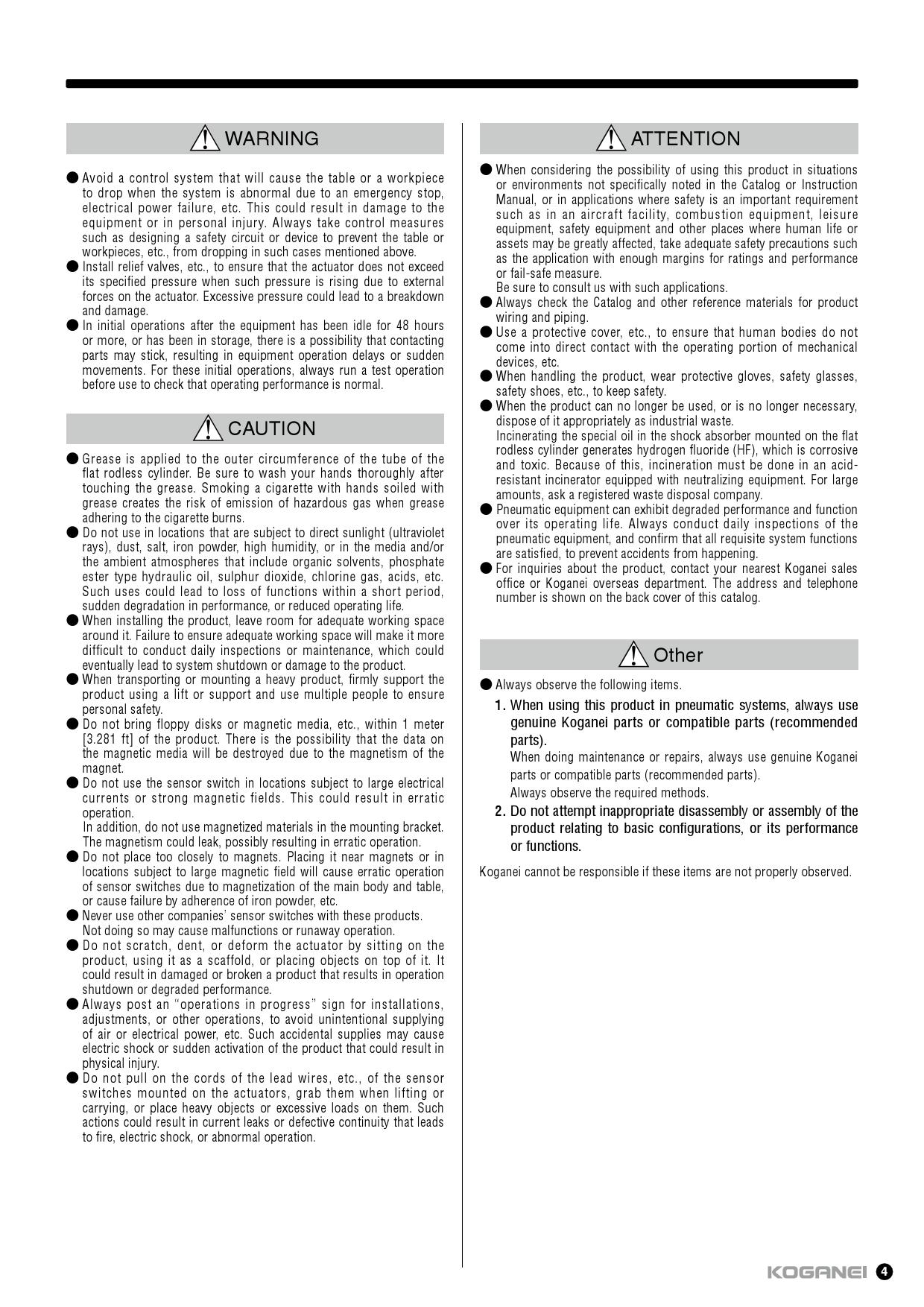 WARNING

● Avoid a control system that will cause the table or a workpiece to drop when the system is abnormal due to an emergency stop, electrical power failure, etc. This could result in damage to the equipment or in personal injury. Always take control measures such as designing a safety circuit or device to prevent the table or workpieces, etc., from dropping in such cases mentioned above.
● Install relief valves, etc., to ensure that the actuator does not exceed its specified pressure when such pressure is rising due to external forces on the actuator. Excessive pressure could lead to a breakdown and damage.
● In initial operations after the equipment has been idle for 48 hours or more, or has been in storage, there is a possibility that contacting parts may stick, resulting in equipment operation delays or sudden movements. For these initial operations, always run a test operation before use to check that operating performance is normal.

CAUTION

● Grease is applied to the outer circumference of the tube of the flat rodless cylinder. Be sure to wash your hands thoroughly after touching the grease. Smoking a cigarette with hands soiled with grease creates the risk of emission of hazardous gas when grease adhering to the cigarette burns.
● Do not use in locations that are subject to direct sunlight (ultraviolet rays), dust, salt, iron powder, high humidity, or in the media and/or the ambient atmospheres that include organic solvents, phosphate ester type hydraulic oil, sulphur dioxide, chlorine gas, acids, etc. Such uses could lead to loss of functions within a short period, sudden degradation in performance, or reduced operating life.
● When installing the product, leave room for adequate working space around it. Failure to ensure adequate working space will make it more difficult to conduct daily inspections or maintenance, which could eventually lead to system shutdown or damage to the product.
● When transporting or mounting a heavy product, firmly support the product using a lift or support and use multiple people to ensure personal safety.
● Do not bring floppy disks or magnetic media, etc., within 1 meter [3.281 ft] of the product. There is the possibility that the data on the magnetic media will be destroyed due to the magnetism of the magnet.
● Do not use the sensor switch in locations subject to large electrical currents or strong magnetic fields. This could result in erratic operation.
In addition, do not use magnetized materials in the mounting bracket. The magnetism could leak, possibly resulting in erratic operation.
● Do not place too closely to magnets. Placing it near magnets or in locations subject to large magnetic field will cause erratic operation of sensor switches due to magnetization of the main body and table, or cause failure by adherence of iron powder, etc.
● Never use other companies' sensor switches with these products. Not doing so may cause malfunctions or runaway operation.
● Do not scratch, dent, or deform the actuator by sitting on the product, using it as a scaffold, or placing objects on top of it. It could result in damaged or broken a product that results in operation shutdown or degraded performance.
● Always post an "operations in progress" sign for installations, adjustments, or other operations, to avoid unintentional supplying of air or electrical power, etc. Such accidental supplies may cause electric shock or sudden activation of the product that could result in physical injury.
● Do not pull on the cords of the lead wires, etc., of the sensor switches mounted on the actuators, grab them when lifting or carrying, or place heavy objects or excessive loads on them. Such actions could result in current leaks or defective continuity that leads to fire, electric shock, or abnormal operation.

ATTENTION

● When considering the possibility of using this product in situations or environments not specifically noted in the Catalog or Instruction Manual, or in applications where safety is an important requirement such as in an aircraft facility, combustion equipment, leisure equipment, safety equipment and other places where human life or assets may be greatly affected, take adequate safety precautions such as the application with enough margins for ratings and performance or fail-safe measure.
Be sure to consult us with such applications.
● Always check the Catalog and other reference materials for product wiring and piping.
● Use a protective cover, etc., to ensure that human bodies do not come into direct contact with the operating portion of mechanical devices, etc.
● When handling the product, wear protective gloves, safety glasses, safety shoes, etc., to keep safety.
● When the product can no longer be used, or is no longer necessary, dispose of it appropriately as industrial waste.
Incinerating the special oil in the shock absorber mounted on the flat rodless cylinder generates hydrogen fluoride (HF), which is corrosive and toxic. Because of this, incineration must be done in an acid-resistant incinerator equipped with neutralizing equipment. For large amounts, ask a registered waste disposal company.
● Pneumatic equipment can exhibit degraded performance and function over its operating life. Always conduct daily inspections of the pneumatic equipment, and confirm that all requisite system functions are satisfied, to prevent accidents from happening.
● For inquiries about the product, contact your nearest Koganei sales office or Koganei overseas department. The address and telephone number is shown on the back cover of this catalog.

Other

● Always observe the following items.
1. When using this product in pneumatic systems, always use genuine Koganei parts or compatible parts (recommended parts).
When doing maintenance or repairs, always use genuine Koganei parts or compatible parts (recommended parts).
Always observe the required methods.
2. Do not attempt inappropriate disassembly or assembly of the product relating to basic configurations, or its performance or functions.

Koganei cannot be responsible if these items are not properly observed.

KOGANEI 4